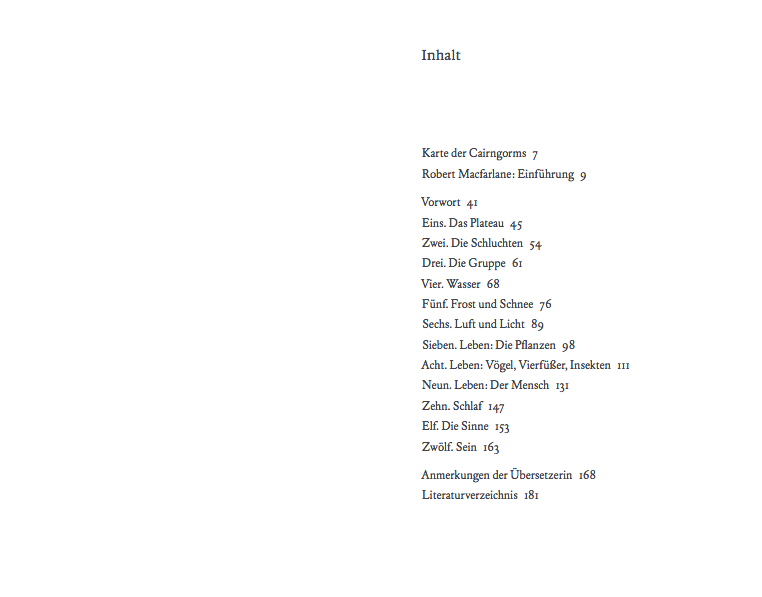 Inhalt

Karte der Cairngorms 7
Robert Macfarlane: Einführung 9

Vorwort 41
Eins. Das Plateau 45
Zwei. Die Schluchten 54
Drei. Die Gruppe 61
Vier. Wasser 68
Fünf. Frost und Schnee 76
Sechs. Luft und Licht 89
Sieben. Leben: Die Pflanzen 98
Acht. Leben: Vögel, Vierfüßer, Insekten 111
Neun. Leben: Der Mensch 131
Zehn. Schlaf 147
Elf. Die Sinne 153
Zwölf. Sein 163

Anmerkungen der Übersetzerin 168
Literaturverzeichnis 181